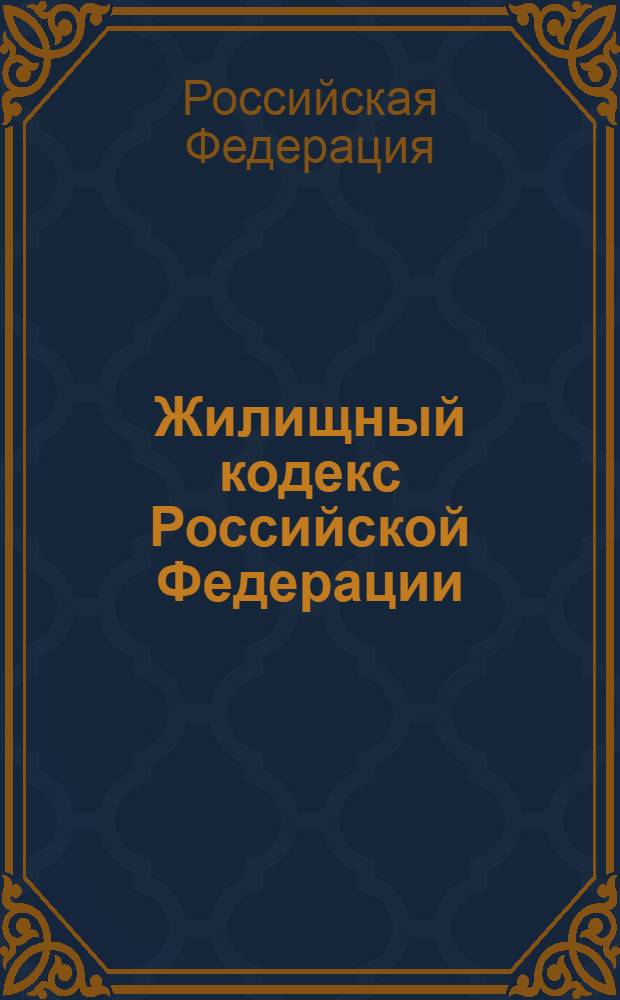 Российская Федерация

Жилищный кодекс Российской Федерации